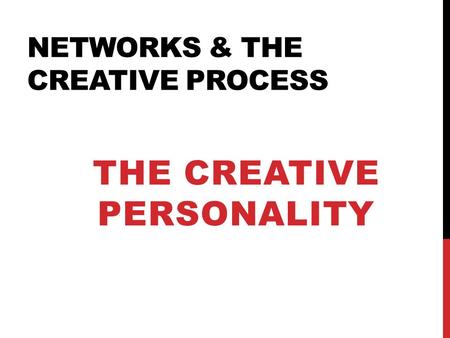 NETWORKS & THE CREATIVE PROCESS

THE CREATIVE PERSONALITY